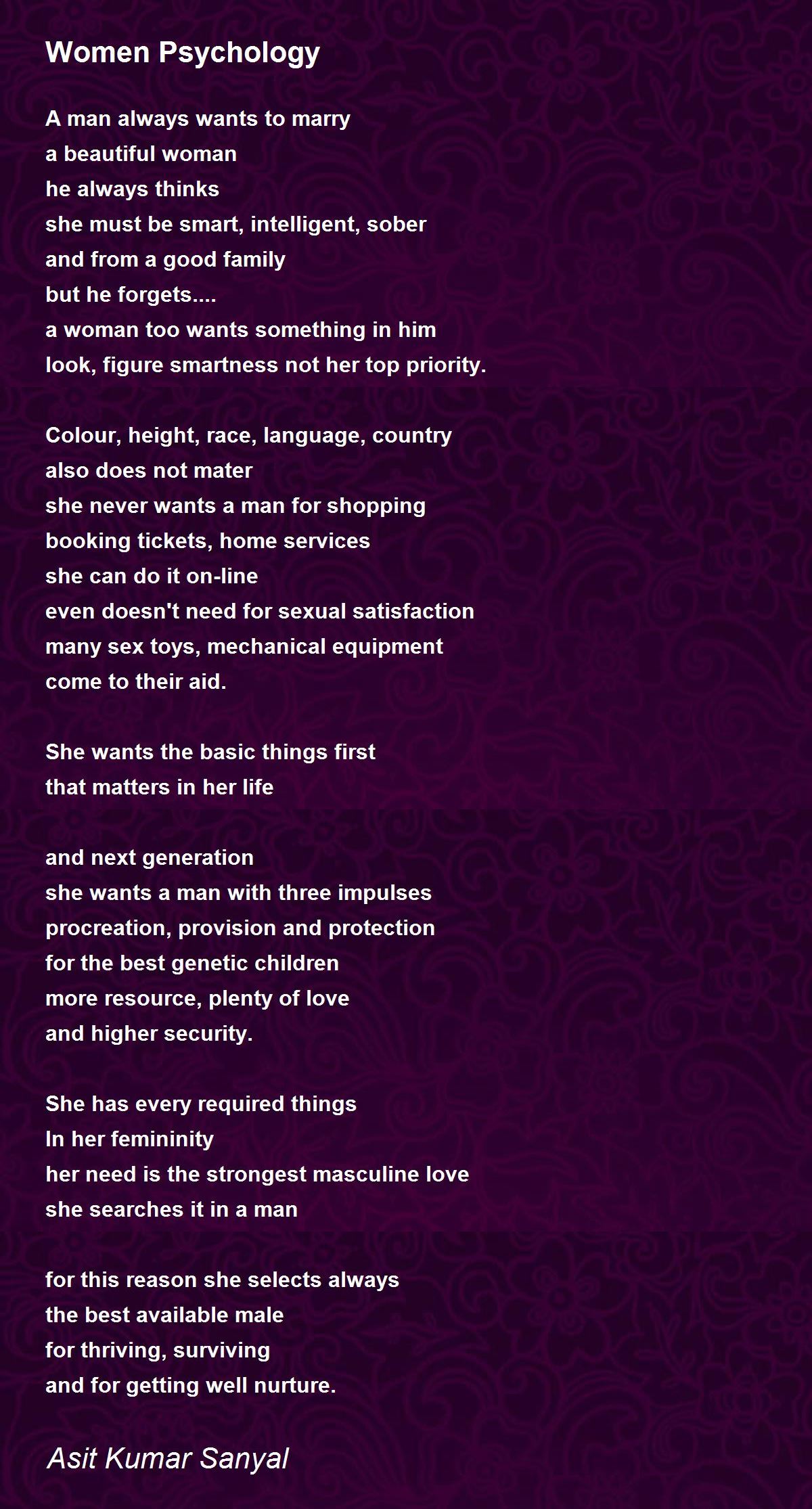 Women Psychology

A man always wants to marry
a beautiful woman
he always thinks
she must be smart, intelligent, sober
and from a good family
but he forgets....
a woman too wants something in him
look, figure smartness not her top priority.

Colour, height, race, language, country
also does not mater
she never wants a man for shopping
booking tickets, home services
she can do it on-line
even doesn't need for sexual satisfaction
many sex toys, mechanical equipment
come to their aid.

She wants the basic things first
that matters in her life

and next generation
she wants a man with three impulses
procreation, provision and protection
for the best genetic children
more resource, plenty of love
and higher security.

She has every required things
In her femininity
her need is the strongest masculine love
she searches it in a man

for this reason she selects always
the best available male
for thriving, surviving
and for getting well nurture.

Asit Kumar Sanyal